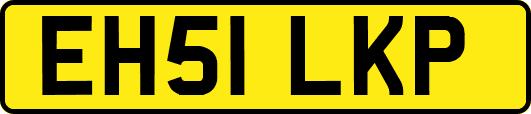 EH51 LKP